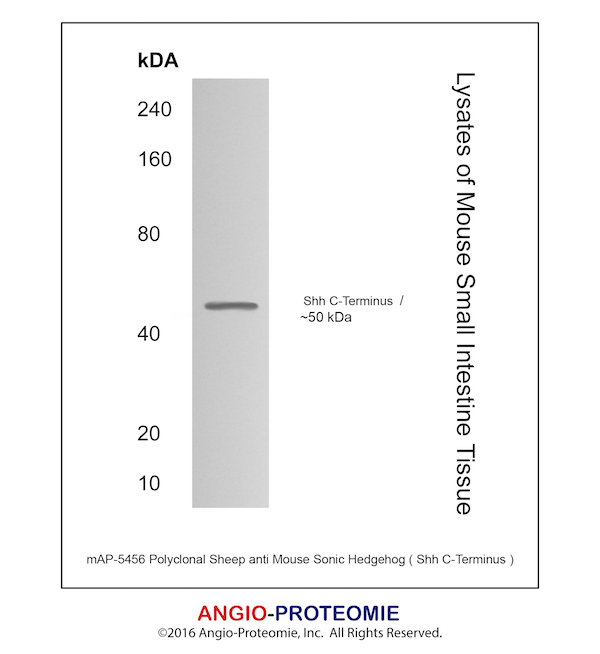 kDA

240

160

80

40

20

10

Shh C-Terminus /
~50 kDa

Lysates of Mouse Small Intestine Tissue

mAP-5456 Polyclonal Sheep anti Mouse Sonic Hedgehog ( Shh C-Terminus )

ANGIO-PROTEOMIE

©2016 Angio-Proteomie, Inc. All Rights Reserved.